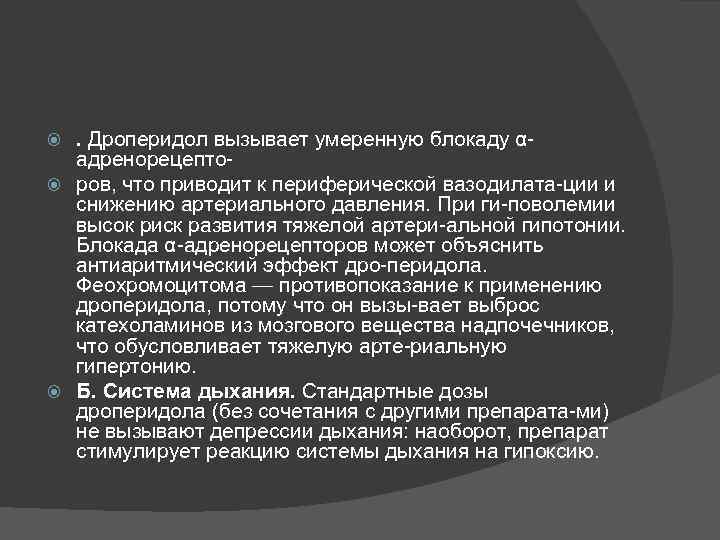 . Дроперидол вызывает умеренную блокаду α-адренорецепто-

ров, что приводит к периферической вазодилата-ции и снижению артериального давления. При ги-поволемии высок риск развития тяжелой артери-альной гипотонии. Блокада α-адренорецепторов может объяснить антиаритмический эффект дро-перидола. Феохромоцитома — противопоказание к применению дроперидола, потому что он вызы-вает выброс катехоламинов из мозгового вещества надпочечников, что обусловливает тяжелую арте-риальную гипертонию.

Б. Система дыхания. Стандартные дозы дроперидола (без сочетания с другими препарата-ми) не вызывают депрессии дыхания: наоборот, препарат стимулирует реакцию системы дыхания на гипоксию.